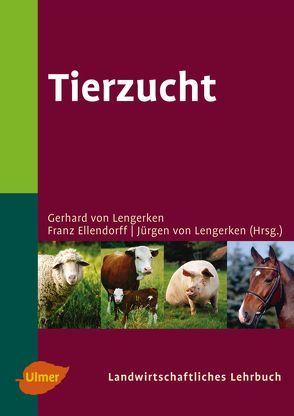 Tierzucht

Gerhard von Lengerken
Franz Ellendorff | Jürgen von Lengerken (Hrsg.)

Ulmer

Landwirtschaftliches Lehrbuch